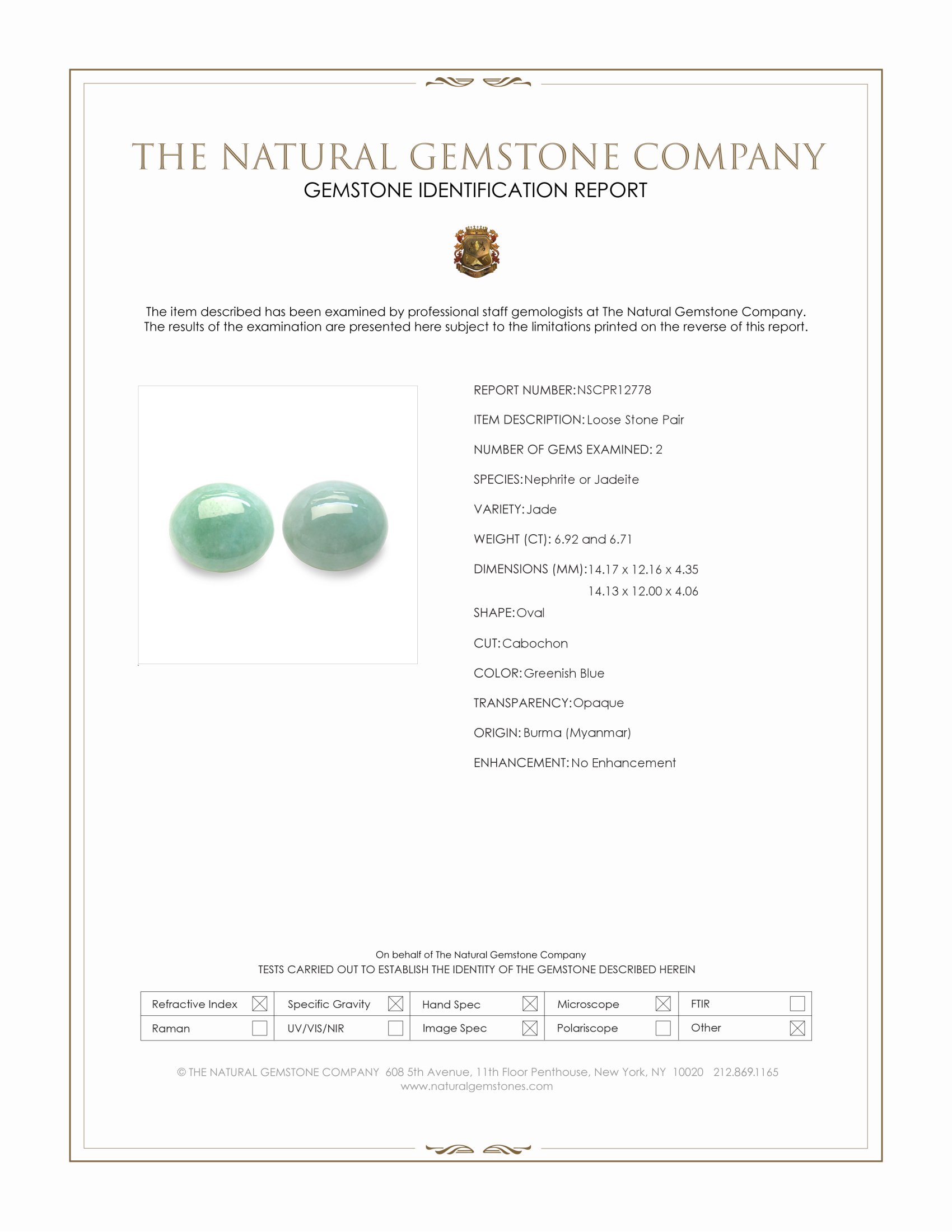 THE NATURAL GEMSTONE COMPANY
GEMSTONE IDENTIFICATION REPORT

The item described has been examined by professional staff gemologists at The Natural Gemstone Company. The results of the examination are presented here subject to the limitations printed on the reverse of this report.

REPORT NUMBER: NSCPR12778

ITEM DESCRIPTION: Loose Stone Pair

NUMBER OF GEMS EXAMINED: 2

SPECIES: Nephrite or Jadeite

VARIETY: Jade

WEIGHT (CT): 6.92 and 6.71

DIMENSIONS (MM): 14.17 x 12.16 x 4.35
14.13 x 12.00 x 4.06

SHAPE: Oval

CUT: Cabochon

COLOR: Greenish Blue

TRANSPARENCY: Opaque

ORIGIN: Burma (Myanmar)

ENHANCEMENT: No Enhancement

On behalf of The Natural Gemstone Company
TESTS CARRIED OUT TO ESTABLISH THE IDENTITY OF THE GEMSTONE DESCRIBED HEREIN

| Refractive Index ☒ | Specific Gravity ☒ | Hand Spec ☒ | Microscope ☒ | FTIR ☐ |
|---|---|---|---|---|
| Raman ☐ | UV/VIS/NIR ☐ | Image Spec ☒ | Polariscope ☐ | Other ☒ |

© THE NATURAL GEMSTONE COMPANY 608 5th Avenue, 11th Floor Penthouse, New York, NY 10020 212.869.1165
www.naturalgemstones.com